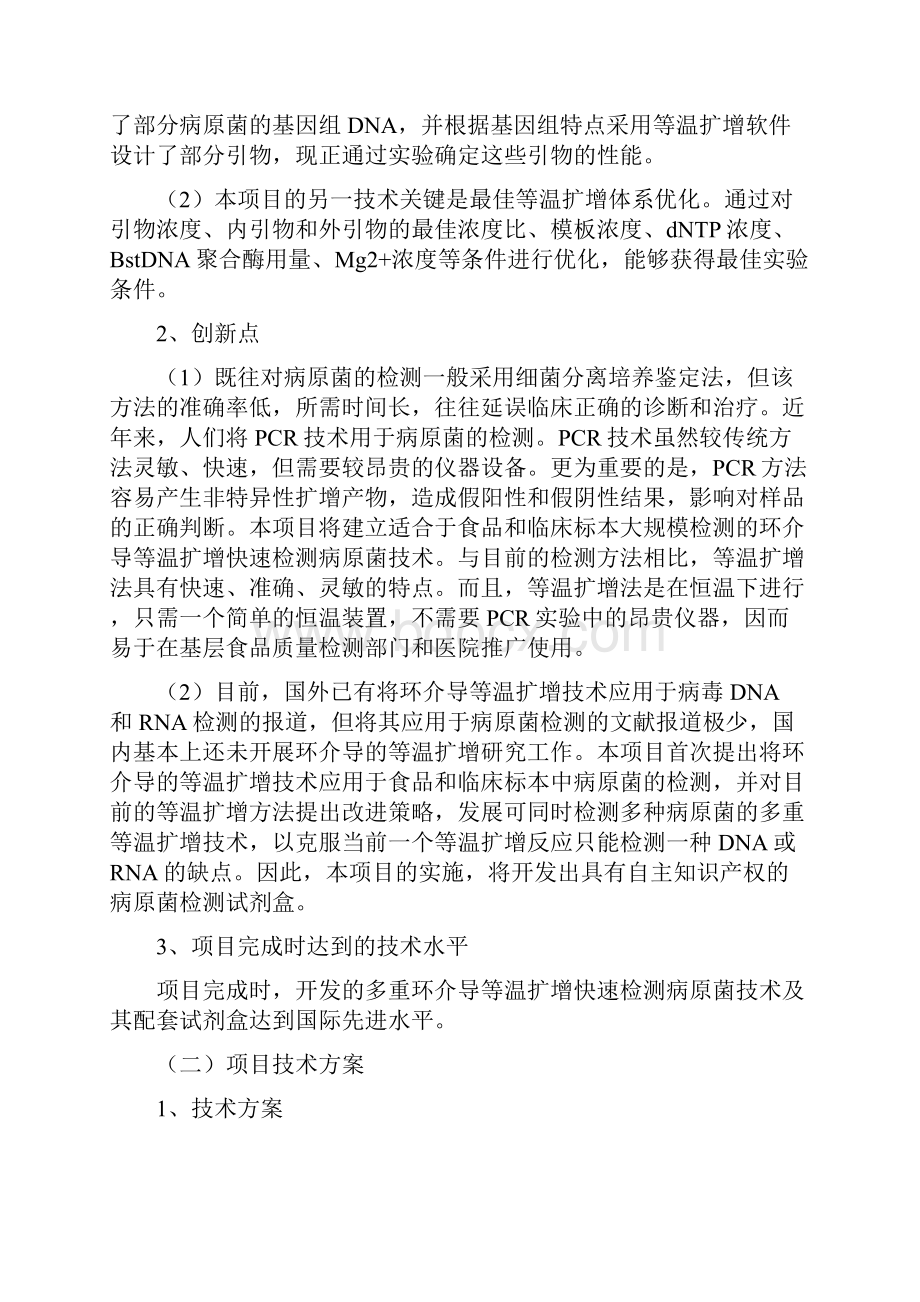 了部分病原菌的基因组 DNA，并根据基因组特点采用等温扩增软件设计了部分引物，现正通过实验确定这些引物的性能。

（2）本项目的另一技术关键是最佳等温扩增体系优化。通过对引物浓度、内引物和外引物的最佳浓度比、模板浓度、dNTP 浓度、BstDNA 聚合酶用量、Mg2+浓度等条件进行优化，能够获得最佳实验条件。

2、创新点

（1）既往对病原菌的检测一般采用细菌分离培养鉴定法，但该方法的准确率低，所需时间长，往往延误临床正确的诊断和治疗。近年来，人们将 PCR 技术用于病原菌的检测。PCR 技术虽然较传统方法灵敏、快速，但需要较昂贵的仪器设备。更为重要的是，PCR 方法容易产生非特异性扩增产物，造成假阳性和假阴性结果，影响对样品的正确判断。本项目将建立适合于食品和临床标本大规模检测的环介导等温扩增快速检测病原菌技术。与目前的检测方法相比，等温扩增法具有快速、准确、灵敏的特点。而且，等温扩增法是在恒温下进行，只需一个简单的恒温装置，不需要 PCR 实验中的昂贵仪器，因而易于在基层食品质量检测部门和医院推广使用。

（2）目前，国外已有将环介导等温扩增技术应用于病毒 DNA 和 RNA 检测的报道，但将其应用于病原菌检测的文献报道极少，国内基本上还未开展环介导的等温扩增研究工作。本项目首次提出将环介导的等温扩增技术应用于食品和临床标本中病原菌的检测，并对目前的等温扩增方法提出改进策略，发展可同时检测多种病原菌的多重等温扩增技术，以克服当前一个等温扩增反应只能检测一种 DNA 或 RNA 的缺点。因此，本项目的实施，将开发出具有自主知识产权的病原菌检测试剂盒。

3、项目完成时达到的技术水平

项目完成时，开发的多重环介导等温扩增快速检测病原菌技术及其配套试剂盒达到国际先进水平。

（二）项目技术方案

1、技术方案